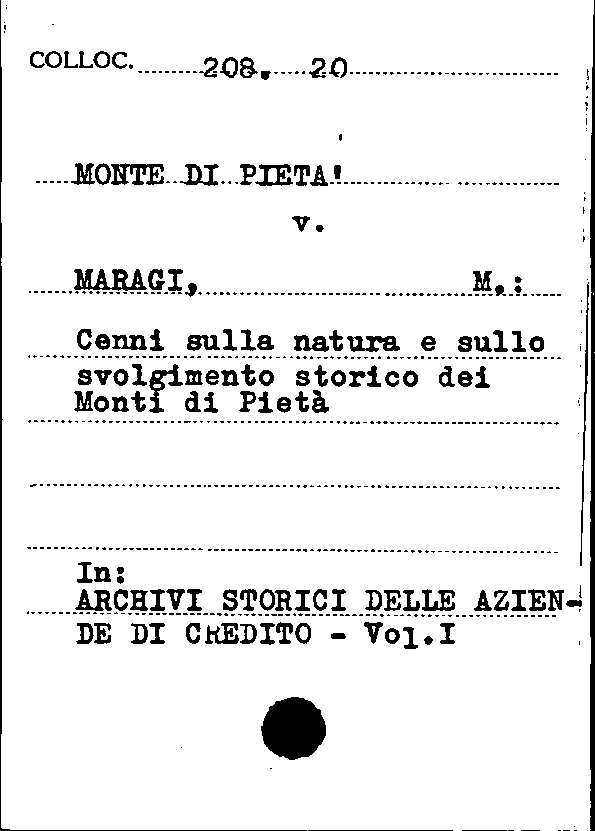 COLLOC. 208. 20

MONTE DI PIETA'

v.

MARAGI, M.:

Cenni sulla natura e sullo svolgimento storico dei Monti di Pietà

In:
ARCHIVI STORICI DELLE AZIENDE DI CREDITO - Vol.I